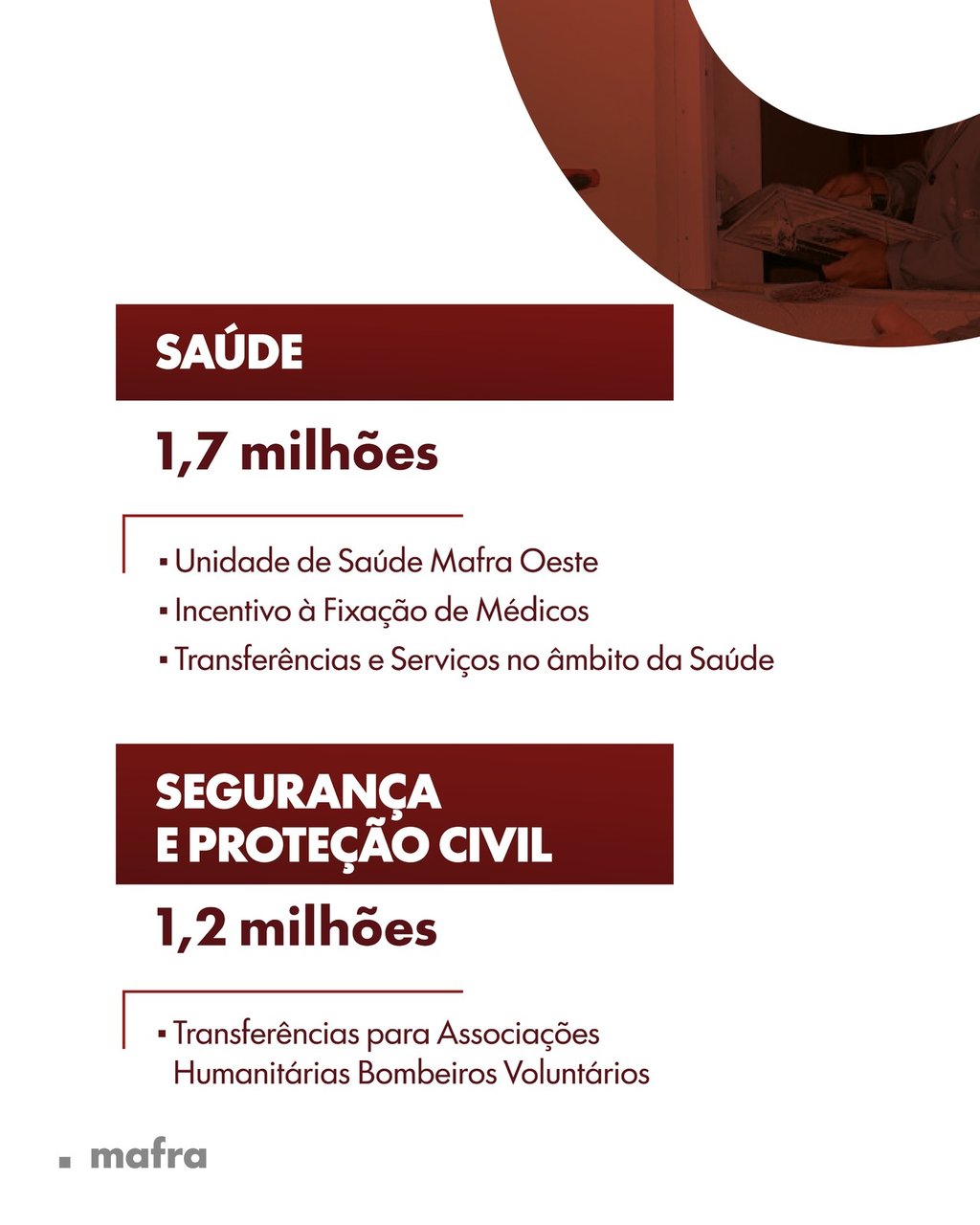 SAÚDE

1,7 milhões

• Unidade de Saúde Mafra Oeste
• Incentivo à Fixação de Médicos
• Transferências e Serviços no âmbito da Saúde

SEGURANÇA
E PROTEÇÃO CIVIL

1,2 milhões

• Transferências para Associações Humanitárias Bombeiros Voluntários

mafra